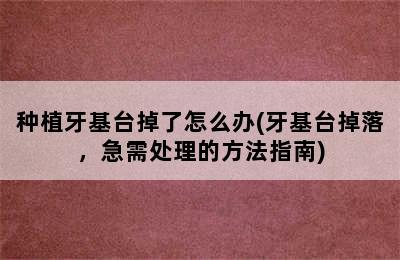 种植牙基台掉了怎么办(牙基台掉落，急需处理的方法指南)